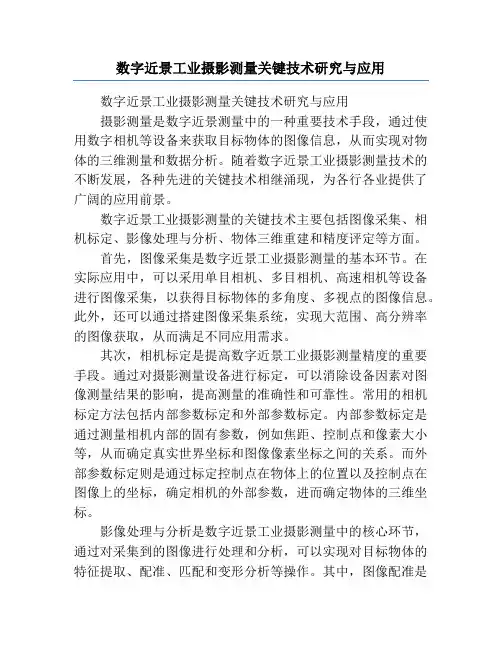 数字近景工业摄影测量关键技术研究与应用

数字近景工业摄影测量关键技术研究与应用

摄影测量是数字近景测量中的一种重要技术手段，通过使用数字相机等设备来获取目标物体的图像信息，从而实现对物体的三维测量和数据分析。随着数字近景工业摄影测量技术的不断发展，各种先进的关键技术相继涌现，为各行各业提供了广阔的应用前景。

数字近景工业摄影测量的关键技术主要包括图像采集、相机标定、影像处理与分析、物体三维重建和精度评定等方面。

首先，图像采集是数字近景工业摄影测量的基本环节。在实际应用中，可以采用单目相机、多目相机、高速相机等设备进行图像采集，以获得目标物体的多角度、多视点的图像信息。此外，还可以通过搭建图像采集系统，实现大范围、高分辨率的图像获取，从而满足不同应用需求。

其次，相机标定是提高数字近景工业摄影测量精度的重要手段。通过对摄影测量设备进行标定，可以消除设备因素对图像测量结果的影响，提高测量的准确性和可靠性。常用的相机标定方法包括内部参数标定和外部参数标定。内部参数标定是通过测量相机内部的固有参数，例如焦距、控制点和像素大小等，从而确定真实世界坐标和图像像素坐标之间的关系。而外部参数标定则是通过标定控制点在物体上的位置以及控制点在图像上的坐标，确定相机的外部参数，进而确定物体的三维坐标。

影像处理与分析是数字近景工业摄影测量中的核心环节，通过对采集到的图像进行处理和分析，可以实现对目标物体的特征提取、配准、匹配和变形分析等操作。其中，图像配准是